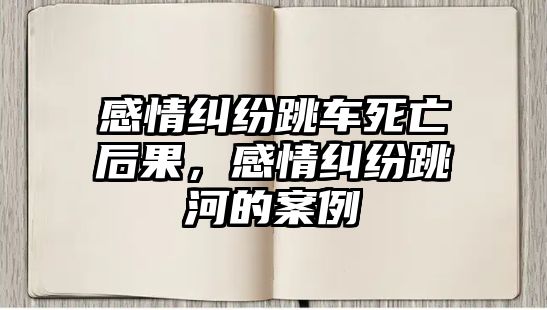 感情纠纷跳车死亡后果，感情纠纷跳河的案例